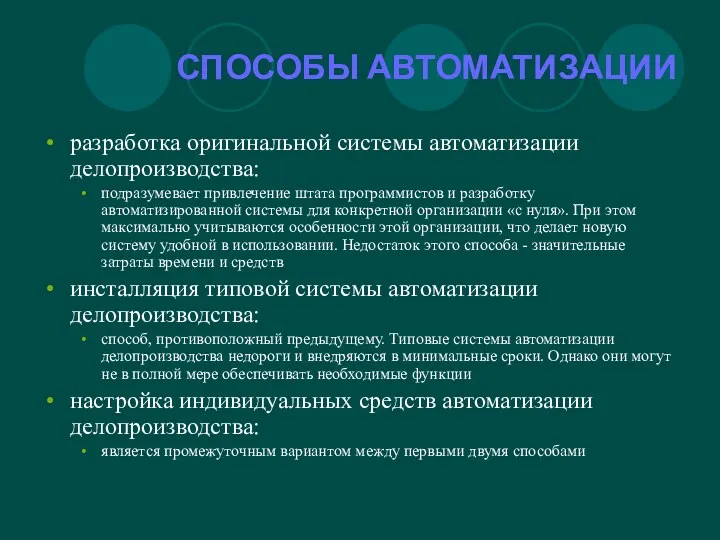 СПОСОБЫ АВТОМАТИЗАЦИИ

• разработка оригинальной системы автоматизации делопроизводства:
  • подразумевает привлечение штата программистов и разработку автоматизированной системы для конкретной организации «с нуля». При этом максимально учитываются особенности этой организации, что делает новую систему удобной в использовании. Недостаток этого способа - значительные затраты времени и средств

• инсталляция типовой системы автоматизации делопроизводства:
  • способ, противоположный предыдущему. Типовые системы автоматизации делопроизводства недороги и внедряются в минимальные сроки. Однако они могут не в полной мере обеспечивать необходимые функции

• настройка индивидуальных средств автоматизации делопроизводства:
  • является промежуточным вариантом между первыми двумя способами